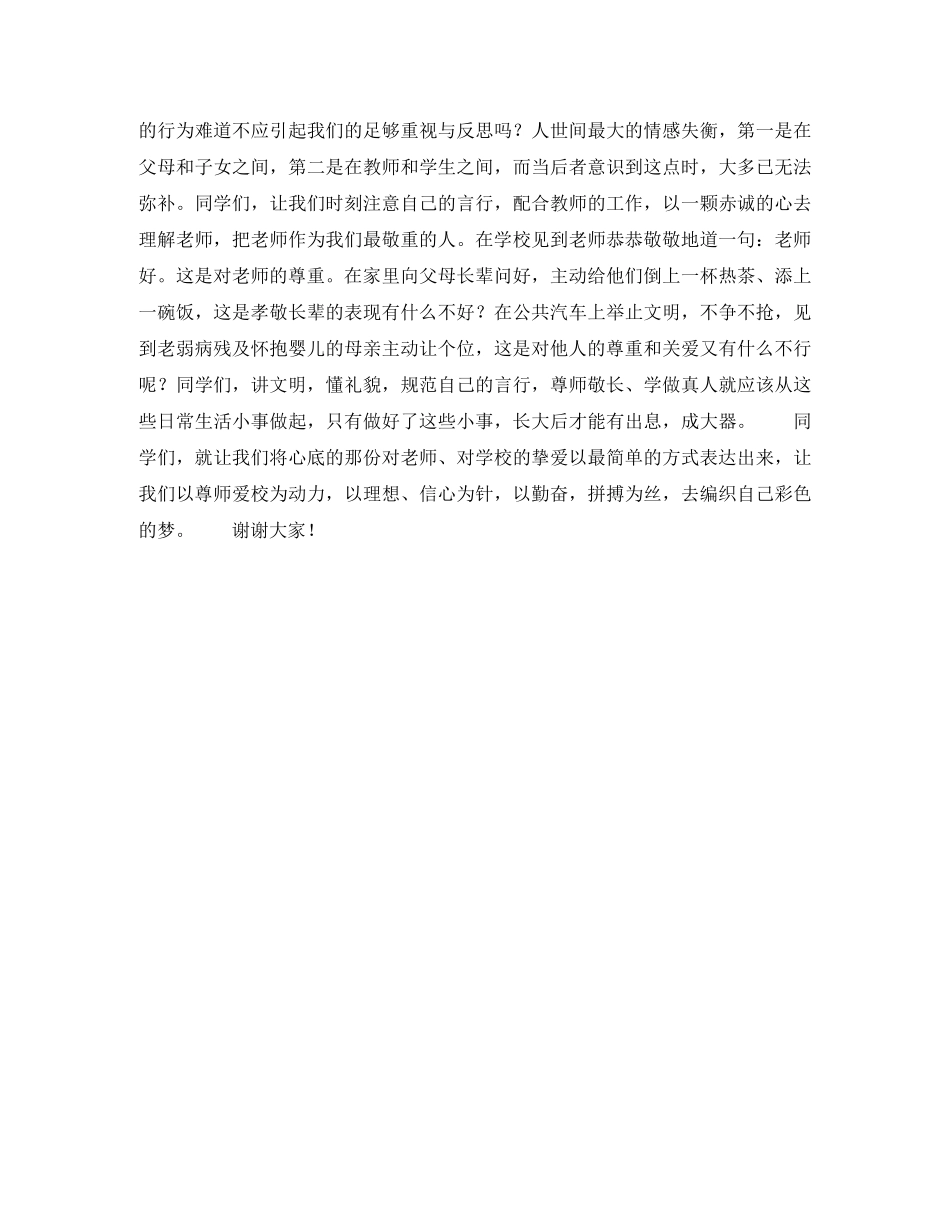 的行为难道不应引起我们的足够重视与反思吗？人世间最大的情感失衡，第一是在父母和子女之间，第二是在教师和学生之间，而当后者意识到这点时，大多已无法弥补。同学们，让我们时刻注意自己的言行，配合教师的工作，以一颗赤诚的心去理解老师，把老师作为我们最敬重的人。在学校见到老师恭恭敬敬地道一句：老师好。这是对老师的尊重。在家里向父母长辈问好，主动给他们倒上一杯热茶、添上一碗饭，这是孝敬长辈的表现有什么不好？在公共汽车上举止文明，不争不抢，见到老弱病残及怀抱婴儿的母亲主动让个位，这是对他人的尊重和关爱又有什么不行呢？同学们，讲文明，懂礼貌，规范自己的言行，尊师敬长、学做真人就应该从这些日常生活小事做起，只有做好了这些小事，长大后才能有出息，成大器。 同学们，就让我们将心底的那份对老师、对学校的挚爱以最简单的方式表达出来，让我们以尊师爱校为动力，以理想、信心为针，以勤奋，拼搏为丝，去编织自己彩色的梦。 谢谢大家！